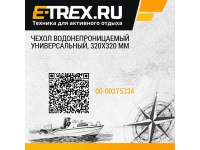 E-TREX.RU
Техника для активного отдыха

ЧЕХОЛ ВОДОНЕПРОНИЦАЕМЫЙ УНИВЕРСАЛЬНЫЙ, 320Х320 ММ

00-00275334